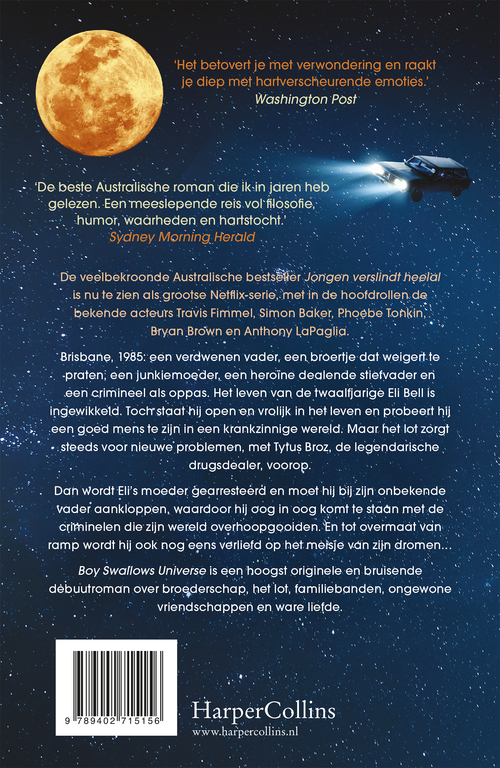 'Het betovert je met verwondering en raakt je diep met hartverscheurende emoties.'
Washington Post

'De beste Australische roman die ik in jaren heb gelezen. Een meeslepende reis vol filosofie, humor, waarheden en hartstocht.'
Sydney Morning Herald

De veelbekroonde Australische bestseller Jongen verslindt heelal is nu te zien als grootse Netflix-serie, met in de hoofdrollen de bekende acteurs Travis Fimmel, Simon Baker, Phoebe Tonkin, Bryan Brown en Anthony LaPaglia.

Brisbane, 1985: een verdwenen vader, een broertje dat weigert te praten, een junkiemoeder, een heroïne dealende stiefvader en een crimineel als oppas. Het leven van de twaalfjarige Eli Bell is ingewikkeld. Toch staat hij open en vrolijk in het leven en probeert hij een goed mens te zijn in een krankzinnige wereld. Maar het lot zorgt steeds voor nieuwe problemen, met Tytus Broz, de legendarische drugsdealer, voorop.

Dan wordt Eli's moeder gearresteerd en moet hij bij zijn onbekende vader aankloppen, waardoor hij oog in oog komt te staan met de criminelen die zijn wereld overhoopgooiden. En tot overmaat van ramp wordt hij ook nog eens verliefd op het meisje van zijn dromen...

Boy Swallows Universe is een hoogst originele en bruisende debuutroman over broederschap, het lot, familiebanden, ongewone vriendschappen en ware liefde.

9 789402 715156

HarperCollins
www.harpercollins.nl